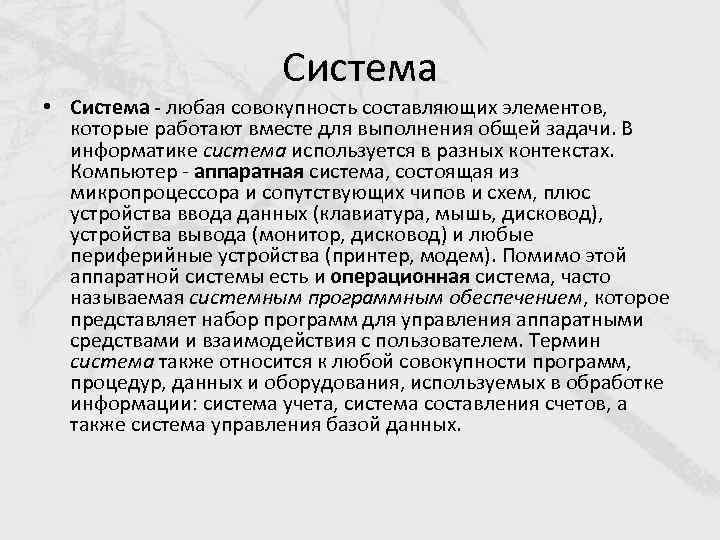 Система

• Система - любая совокупность составляющих элементов, которые работают вместе для выполнения общей задачи. В информатике система используется в разных контекстах. Компьютер - аппаратная система, состоящая из микропроцессора и сопутствующих чипов и схем, плюс устройства ввода данных (клавиатура, мышь, дисковод), устройства вывода (монитор, дисковод) и любые периферийные устройства (принтер, модем). Помимо этой аппаратной системы есть и операционная система, часто называемая системным программным обеспечением, которое представляет набор программ для управления аппаратными средствами и взаимодействия с пользователем. Термин система также относится к любой совокупности программ, процедур, данных и оборудования, используемых в обработке информации: система учета, система составления счетов, а также система управления базой данных.